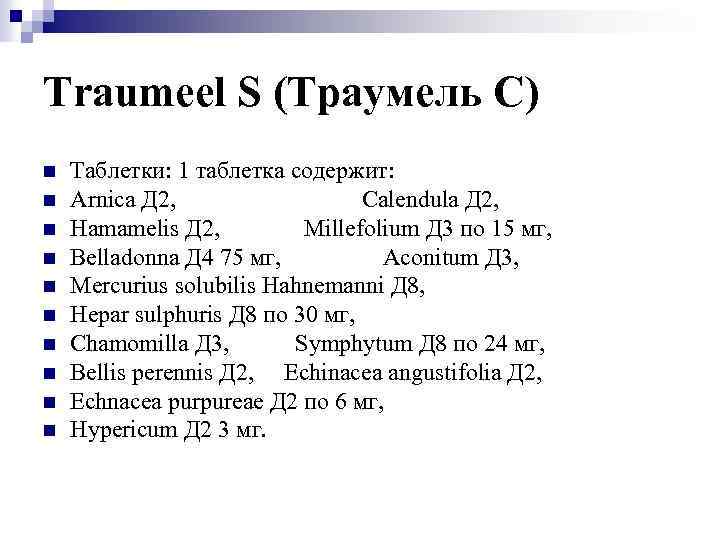 Traumeel S (Траумель С)

Таблетки: 1 таблетка содержит:
Arnica Д2, Calendula Д2,
Hamamelis Д2, Millefolium Д3 по 15 мг,
Belladonna Д4 75 мг, Aconitum Д3,
Mercurius solubilis Hahnemanni Д8,
Hepar sulphuris Д8 по 30 мг,
Chamomilla Д3, Symphytum Д8 по 24 мг,
Bellis perennis Д2, Echinacea angustifolia Д2,
Echnacea purpureae Д2 по 6 мг,
Hypericum Д2 3 мг.